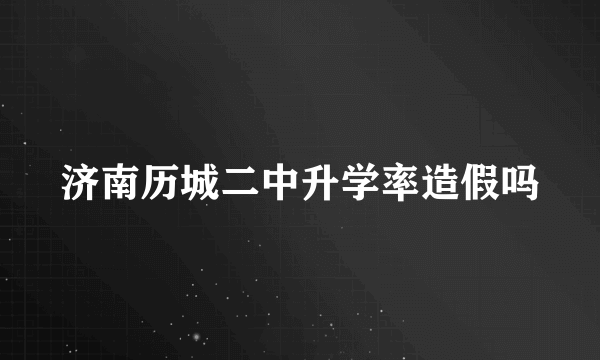 济南历城二中升学率造假吗